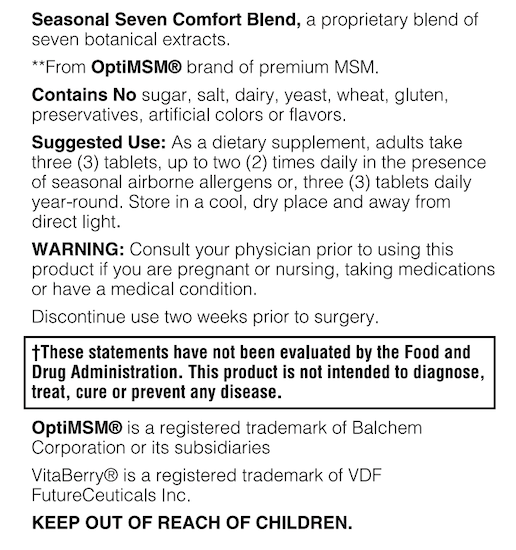 Seasonal Seven Comfort Blend, a proprietary blend of seven botanical extracts.

**From OptiMSM® brand of premium MSM.

Contains No sugar, salt, dairy, yeast, wheat, gluten, preservatives, artificial colors or flavors.

Suggested Use: As a dietary supplement, adults take three (3) tablets, up to two (2) times daily in the presence of seasonal airborne allergens or, three (3) tablets daily year-round. Store in a cool, dry place and away from direct light.

WARNING: Consult your physician prior to using this product if you are pregnant or nursing, taking medications or have a medical condition.

Discontinue use two weeks prior to surgery.

†These statements have not been evaluated by the Food and Drug Administration. This product is not intended to diagnose, treat, cure or prevent any disease.

OptiMSM® is a registered trademark of Balchem Corporation or its subsidiaries

VitaBerry® is a registered trademark of VDF FutureCeuticals Inc.

KEEP OUT OF REACH OF CHILDREN.